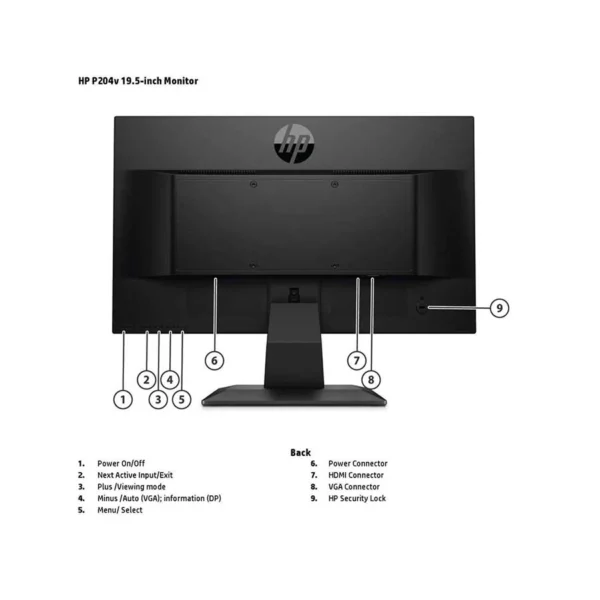 HP P204v 19.5-inch Monitor

hp

9

6

7

8

2

4

1

3

5

1. Power On/Off
2. Next Active Input/Exit
3. Plus /Viewing mode
4. Minus /Auto (VGA); information (DP)
5. Menu/ Select

Back
6. Power Connector
7. HDMI Connector
8. VGA Connector
9. HP Security Lock